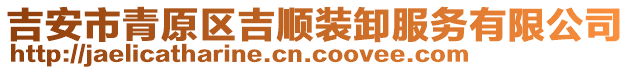 吉安市青原区吉顺装卸服务有限公司
http://jaelicatharine.cn.coovee.com